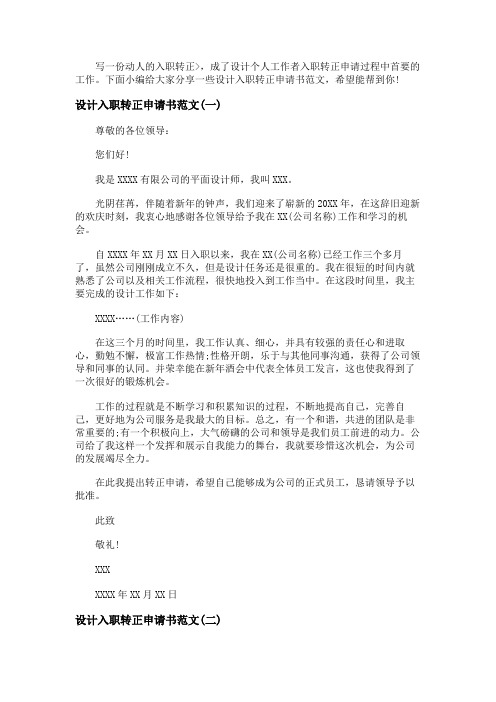 写一份动人的入职转正>，成了设计个人工作者入职转正申请过程中首要的工作。下面小编给大家分享一些设计入职转正申请书范文，希望能帮到你!

设计入职转正申请书范文(一)

尊敬的各位领导：

您们好!

我是 XXXX 有限公司的平面设计师，我叫 XXX。

光阴荏苒，伴随着新年的钟声，我们迎来了崭新的 20XX 年，在这辞旧迎新的欢庆时刻，我衷心地感谢各位领导给予我在 XX(公司名称)工作和学习的机会。

自 XXXX 年 XX 月 XX 日入职以来，我在 XX(公司名称)已经工作三个多月了，虽然公司刚刚成立不久，但是设计任务还是很重的。我在很短的时间内就熟悉了公司以及相关工作流程，很快地投入到工作当中。在这段时间里，我主要完成的设计工作如下：

XXXX……(工作内容)

在这三个月的时间里，我工作认真、细心，并具有较强的责任心和进取心，勤勉不懈，极富工作热情;性格开朗，乐于与其他同事沟通，获得了公司领导和同事的认同。并荣幸能在新年酒会中代表全体员工发言，这也使我得到了一次很好的锻炼机会。

工作的过程就是不断学习和积累知识的过程，不断地提高自己，完善自己，更好地为公司服务是我最大的目标。总之，有一个和谐，共进的团队是非常重要的;有一个积极向上，大气磅礴的公司和领导是我们员工前进的动力。公司给了我这样一个发挥和展示自我能力的舞台，我就要珍惜这次机会，为公司的发展竭尽全力。

在此我提出转正申请，希望自己能够成为公司的正式员工，恳请领导予以批准。

此致

敬礼!

XXX

XXXX 年 XX 月 XX 日

设计入职转正申请书范文(二)